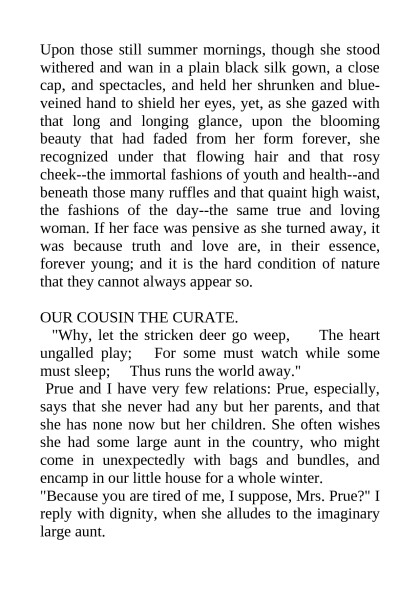 Upon those still summer mornings, though she stood withered and wan in a plain black silk gown, a close cap, and spectacles, and held her shrunken and blue-veined hand to shield her eyes, yet, as she gazed with that long and longing glance, upon the blooming beauty that had faded from her form forever, she recognized under that flowing hair and that rosy cheek--the immortal fashions of youth and health--and beneath those many ruffles and that quaint high waist, the fashions of the day--the same true and loving woman. If her face was pensive as she turned away, it was because truth and love are, in their essence, forever young; and it is the hard condition of nature that they cannot always appear so.

OUR COUSIN THE CURATE.
"Why, let the stricken deer go weep, The heart ungalled play; For some must watch while some must sleep; Thus runs the world away."
Prue and I have very few relations: Prue, especially, says that she never had any but her parents, and that she has none now but her children. She often wishes she had some large aunt in the country, who might come in unexpectedly with bags and bundles, and encamp in our little house for a whole winter.
"Because you are tired of me, I suppose, Mrs. Prue?" I reply with dignity, when she alludes to the imaginary large aunt.